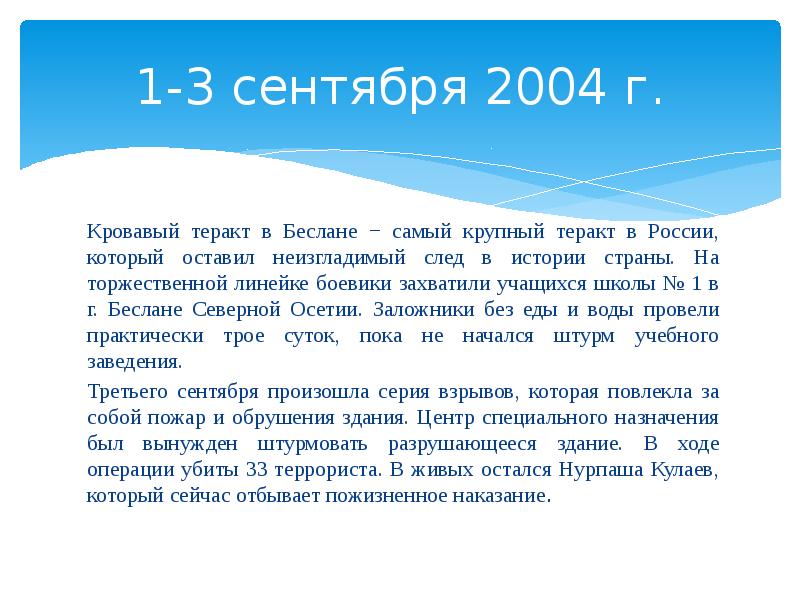 1-3 сентября 2004 г.

Кровавый теракт в Беслане − самый крупный теракт в России, который оставил неизгладимый след в истории страны. На торжественной линейке боевики захватили учащихся школы № 1 в г. Беслане Северной Осетии. Заложники без еды и воды провели практически трое суток, пока не начался штурм учебного заведения.

Третьего сентября произошла серия взрывов, которая повлекла за собой пожар и обрушения здания. Центр специального назначения был вынужден штурмовать разрушающееся здание. В ходе операции убиты 33 террориста. В живых остался Нурпаша Кулаев, который сейчас отбывает пожизненное наказание.